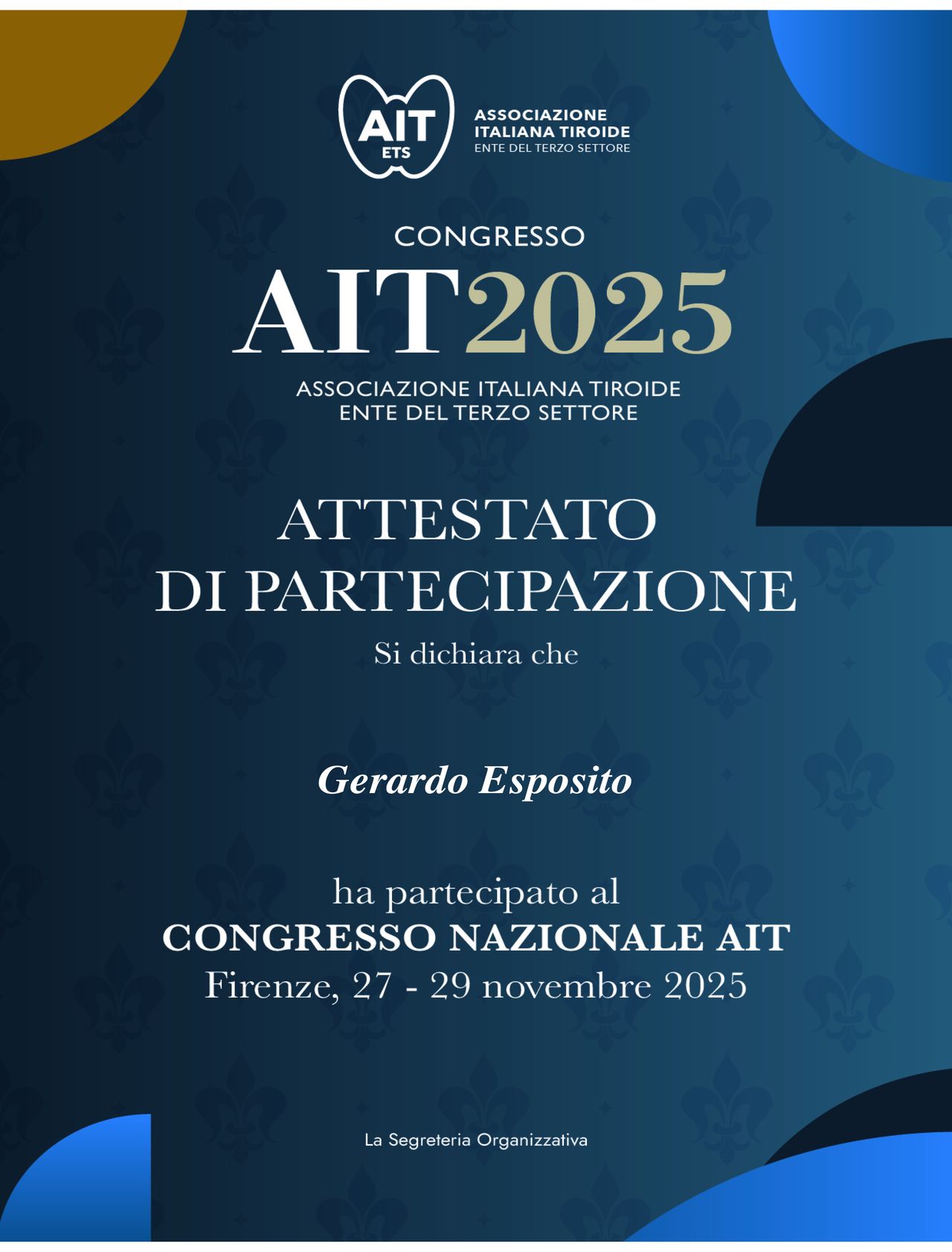 AIT
ETS

ASSOCIAZIONE
ITALIANA TIROIDE
ENTE DEL TERZO SETTORE

CONGRESSO
AIT2025
ASSOCIAZIONE ITALIANA TIROIDE
ENTE DEL TERZO SETTORE

ATTESTATO
DI PARTECIPAZIONE

Si dichiara che

Gerardo Esposito

ha partecipato al
CONGRESSO NAZIONALE AIT
Firenze, 27 - 29 novembre 2025

La Segreteria Organizzativa